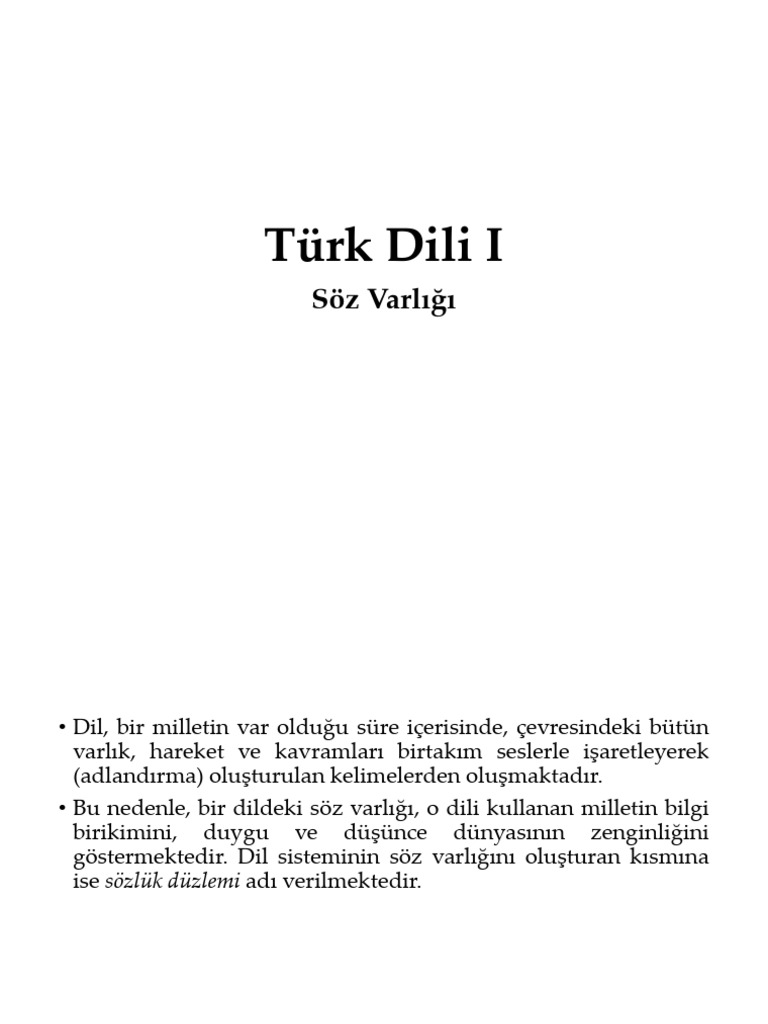 Türk Dili I

Söz Varlığı

• Dil, bir milletin var olduğu süre içerisinde, çevresindeki bütün varlık, hareket ve kavramları birtakım seslerle işaretleyerek (adlandırma) oluşturulan kelimelerden oluşmaktadır.

• Bu nedenle, bir dildeki söz varlığı, o dili kullanan milletin bilgi birikimini, duygu ve düşünce dünyasının zenginliğini göstermektedir. Dil sisteminin söz varlığını oluşturan kısmına ise sözlük düzlemi adı verilmektedir.